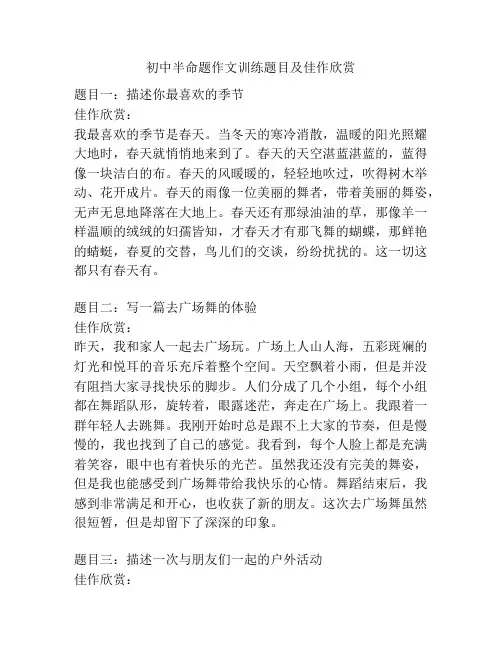 初中半命题作文训练题目及佳作欣赏

题目一：描述你最喜欢的季节
佳作欣赏：
我最喜欢的季节是春天。当冬天的寒冷消散，温暖的阳光照耀大地时，春天就悄悄地来到了。春天的天空湛蓝湛蓝的，蓝得像一块洁白的布。春天的风暖暖的，轻轻地吹过，吹得树木举动、花开成片。春天的雨像一位美丽的舞者，带着美丽的舞姿，无声无息地降落在大地上。春天还有那绿油油的草，那像羊一样温顺的绒绒的妇孺皆知，才春天才有那飞舞的蝴蝶，那鲜艳的蜻蜓，春夏的交替，鸟儿们的交谈，纷纷扰扰的。这一切这都只有春天有。

题目二：写一篇去广场舞的体验
佳作欣赏：
昨天，我和家人一起去广场玩。广场上人山人海，五彩斑斓的灯光和悦耳的音乐充斥着整个空间。天空飘着小雨，但是并没有阻挡大家寻找快乐的脚步。人们分成了几个小组，每个小组都在舞蹈队形，旋转着，眼露迷茫，奔走在广场上。我跟着一群年轻人去跳舞。我刚开始时总是跟不上大家的节奏，但是慢慢的，我也找到了自己的感觉。我看到，每个人脸上都是充满着笑容，眼中也有着快乐的光芒。虽然我还没有完美的舞姿，但是我也能感受到广场舞带给我快乐的心情。舞蹈结束后，我感到非常满足和开心，也收获了新的朋友。这次去广场舞虽然很短暂，但是却留下了深深的印象。

题目三：描述一次与朋友们一起的户外活动
佳作欣赏：